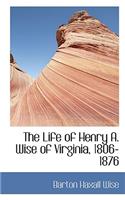 The Life of Henry A. Wise of Virginia, 1806-1876

Barton Haxall Wise